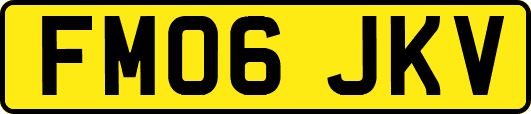 FM06 JKV